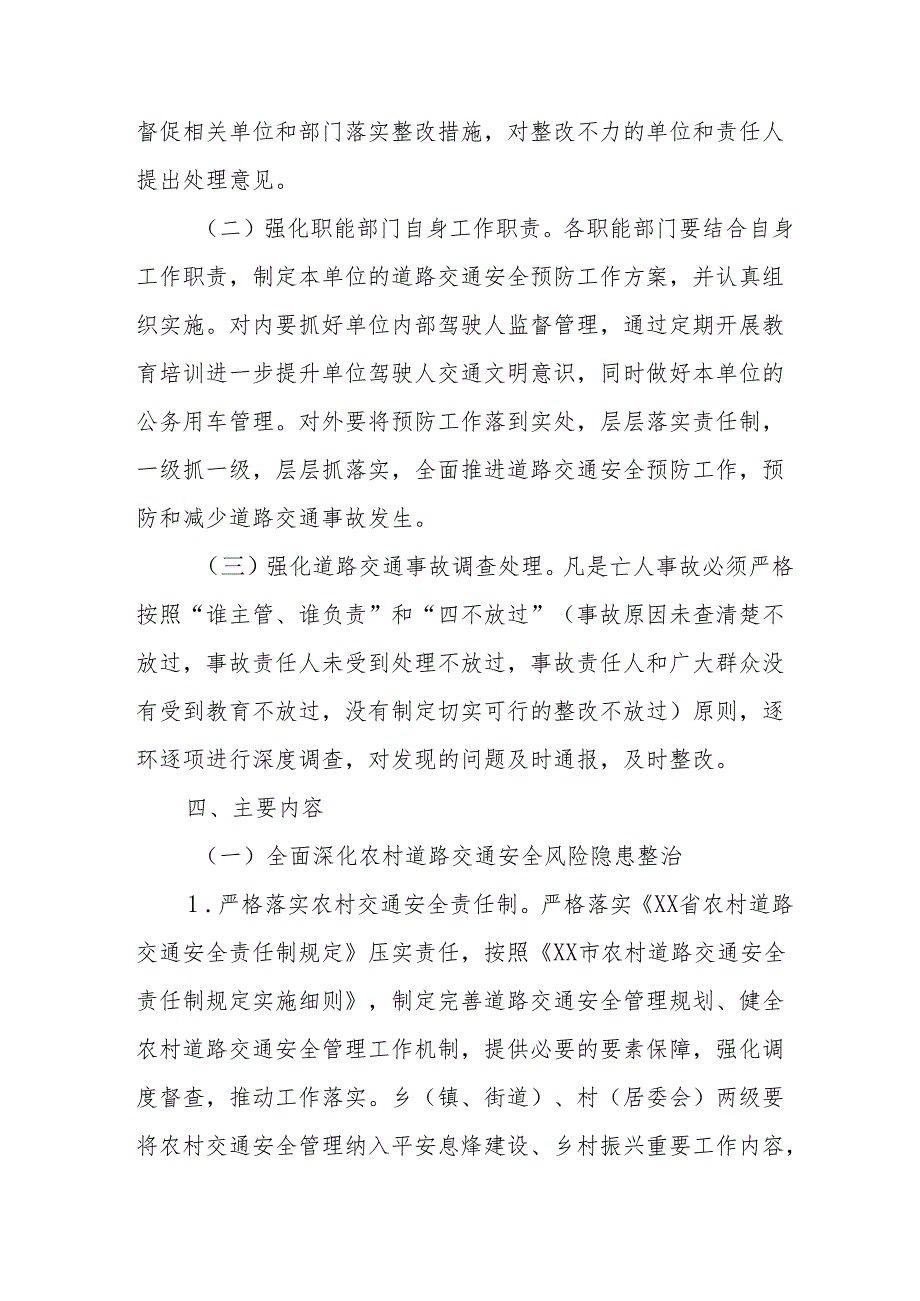 督促相关单位和部门落实整改措施，对整改不力的单位和责任人提出处理意见。

（二）强化职能部门自身工作职责。各职能部门要结合自身工作职责，制定本单位的道路交通安全预防工作方案，并认真组织实施。对内要抓好单位内部驾驶人监督管理，通过定期开展教育培训进一步提升单位驾驶人交通文明意识，同时做好本单位的公务用车管理。对外要将预防工作落到实处，层层落实责任制，一级抓一级，层层抓落实，全面推进道路交通安全预防工作，预防和减少道路交通事故发生。

（三）强化道路交通事故调查处理。凡是亡人事故必须严格按照“谁主管、谁负责”和“四不放过”（事故原因未查清楚不放过，事故责任人未受到处理不放过，事故责任人和广大群众没有受到教育不放过，没有制定切实可行的整改不放过）原则，逐环逐项进行深度调查，对发现的问题及时通报，及时整改。

四、主要内容

（一）全面深化农村道路交通安全风险隐患整治

1.严格落实农村交通安全责任制。严格落实《XX省农村道路交通安全责任制规定》压实责任，按照《XX市农村道路交通安全责任制规定实施细则》，制定完善道路交通安全管理规划、健全农村道路交通安全管理工作机制，提供必要的要素保障，强化调度督查，推动工作落实。乡（镇、街道）、村（居委会）两级要将农村交通安全管理纳入平安息烽建设、乡村振兴重要工作内容，